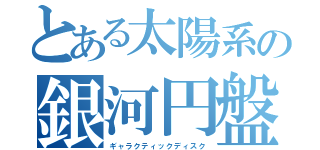 とある太陽系の
銀河円盤
ギャラクティックディスク